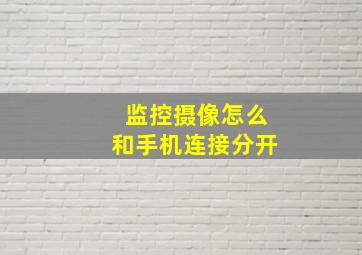 监控摄像怎么
和手机连接分开